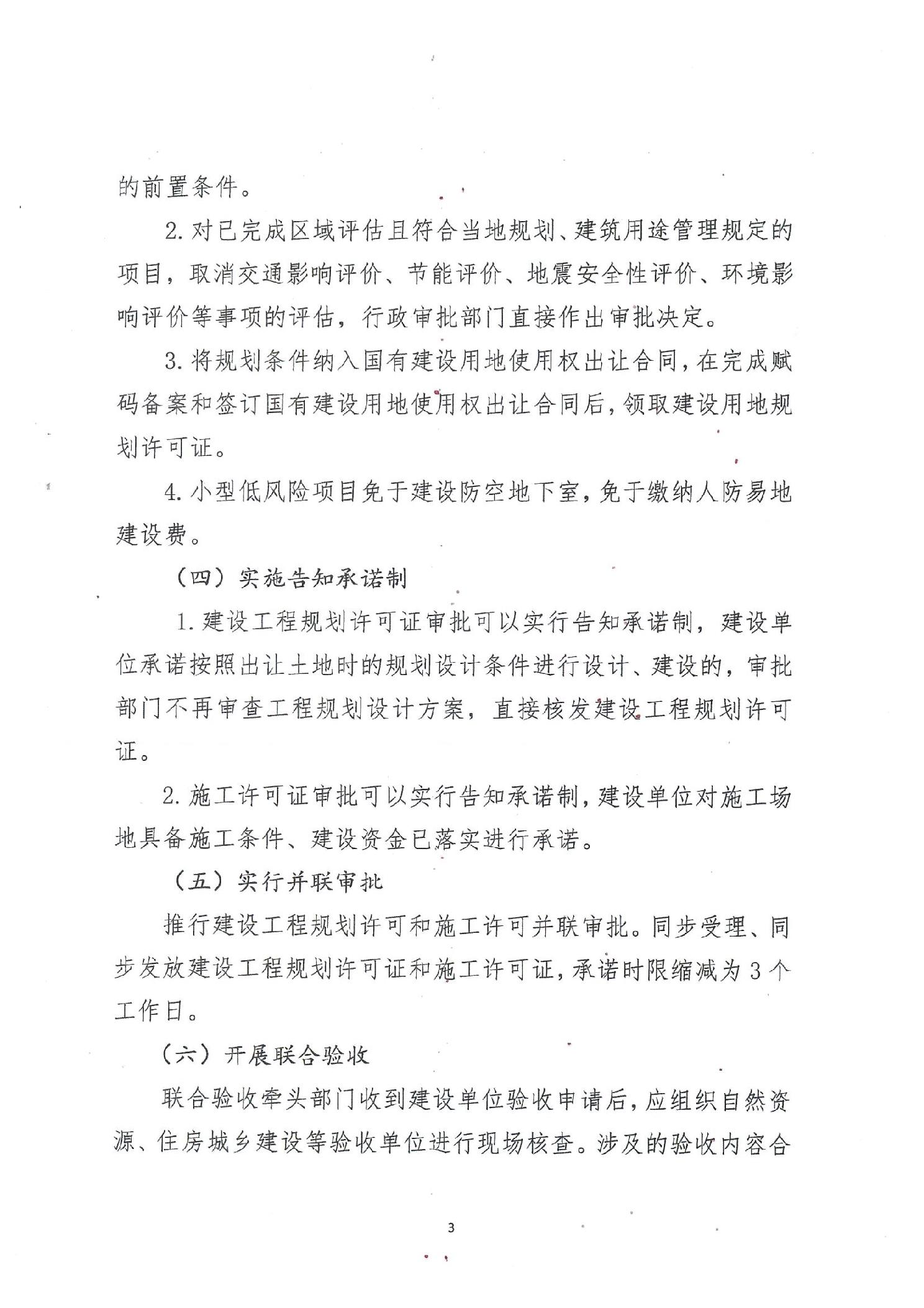 的前置条件。

2.对已完成区域评估且符合当地规划、建筑用途管理规定的项目，取消交通影响评价、节能评价、地震安全性评价、环境影响评价等事项的评估，行政审批部门直接作出审批决定。

3.将规划条件纳入国有建设用地使用权出让合同，在完成赋码备案和签订国有建设用地使用权出让合同后，领取建设用地规划许可证。

4.小型低风险项目免于建设防空地下室，免于缴纳人防易地建设费。

（四）实施告知承诺制

1.建设工程规划许可证审批可以实行告知承诺制，建设单位承诺按照出让土地时的规划设计条件进行设计、建设的，审批部门不再审查工程规划设计方案，直接核发建设工程规划许可证。

2.施工许可证审批可以实行告知承诺制，建设单位对施工场地具备施工条件、建设资金已落实进行承诺。

（五）实行并联审批

推行建设工程规划许可和施工许可并联审批。同步受理、同步发放建设工程规划许可证和施工许可证，承诺时限缩减为3个工作日。

（六）开展联合验收

联合验收牵头部门收到建设单位验收申请后，应组织自然资源、住房城乡建设等验收单位进行现场核查。涉及的验收内容合

3